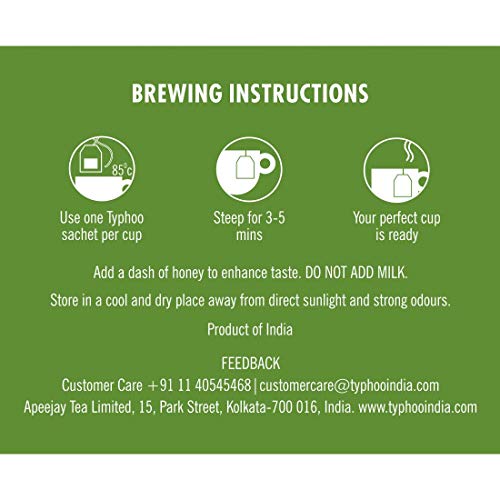 BREWING INSTRUCTIONS

85°c

Use one Typhoo sachet per cup

Steep for 3-5 mins

Your perfect cup is ready

Add a dash of honey to enhance taste. DO NOT ADD MILK.

Store in a cool and dry place away from direct sunlight and strong odours.

Product of India

FEEDBACK

Customer Care +91 11 40545468 | customercare@typhooindia.com

Apeejay Tea Limited, 15, Park Street, Kolkata-700 016, India. www.typhooindia.com